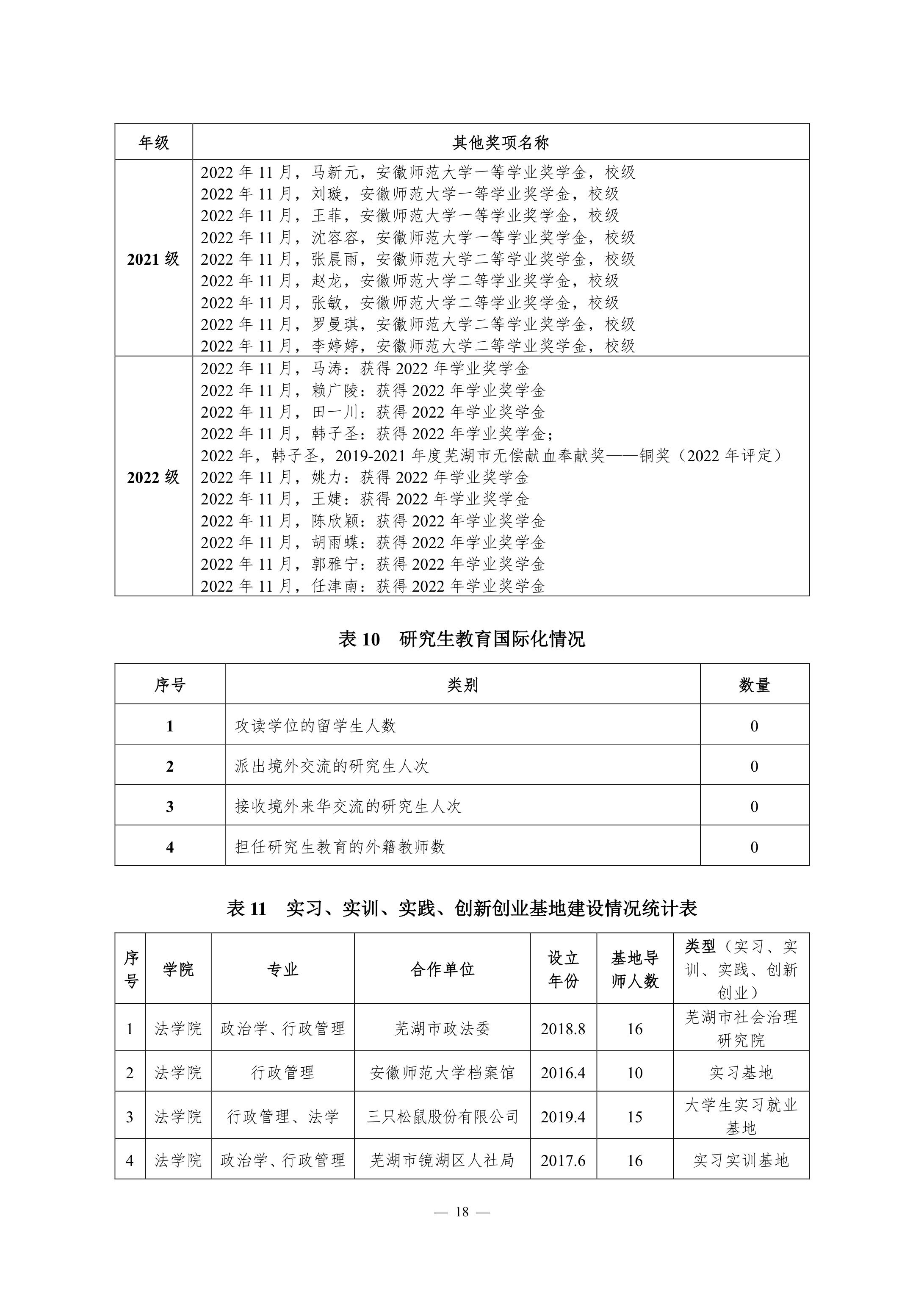 | 年级 | 其他奖项名称 |
|---|---|
| 2021 级 | 2022 年 11 月，马新元，安徽师范大学一等学业奖学金，校级<br>2022 年 11 月，刘璇，安徽师范大学一等学业奖学金，校级<br>2022 年 11 月，王菲，安徽师范大学一等学业奖学金，校级<br>2022 年 11 月，沈容容，安徽师范大学一等学业奖学金，校级<br>2022 年 11 月，张晨雨，安徽师范大学二等学业奖学金，校级<br>2022 年 11 月，赵龙，安徽师范大学二等学业奖学金，校级<br>2022 年 11 月，张敏，安徽师范大学二等学业奖学金，校级<br>2022 年 11 月，罗曼琪，安徽师范大学二等学业奖学金，校级<br>2022 年 11 月，李婷婷，安徽师范大学二等学业奖学金，校级 |
| 2022 级 | 2022 年 11 月，马涛：获得 2022 年学业奖学金<br>2022 年 11 月，赖广陵：获得 2022 年学业奖学金<br>2022 年 11 月，田一川：获得 2022 年学业奖学金<br>2022 年 11 月，韩子圣：获得 2022 年学业奖学金；<br>2022 年，韩子圣，2019-2021 年度芜湖市无偿献血奉献奖——铜奖（2022 年评定）<br>2022 年 11 月，姚力：获得 2022 年学业奖学金<br>2022 年 11 月，王婕：获得 2022 年学业奖学金<br>2022 年 11 月，陈欣颖：获得 2022 年学业奖学金<br>2022 年 11 月，胡雨蝶：获得 2022 年学业奖学金<br>2022 年 11 月，郭雅宁：获得 2022 年学业奖学金<br>2022 年 11 月，任津南：获得 2022 年学业奖学金 |

表 10　研究生教育国际化情况

| 序号 | 类别 | 数量 |
|---|---|---|
| 1 | 攻读学位的留学生人数 | 0 |
| 2 | 派出境外交流的研究生人次 | 0 |
| 3 | 接收境外来华交流的研究生人次 | 0 |
| 4 | 担任研究生教育的外籍教师数 | 0 |

表 11　实习、实训、实践、创新创业基地建设情况统计表

| 序号 | 学院 | 专业 | 合作单位 | 设立年份 | 基地导师人数 | 类型（实习、实训、实践、创新创业） |
|---|---|---|---|---|---|---|
| 1 | 法学院 | 政治学、行政管理 | 芜湖市政法委 | 2018.8 | 16 | 芜湖市社会治理研究院 |
| 2 | 法学院 | 行政管理 | 安徽师范大学档案馆 | 2016.4 | 10 | 实习基地 |
| 3 | 法学院 | 行政管理、法学 | 三只松鼠股份有限公司 | 2019.4 | 15 | 大学生实习就业基地 |
| 4 | 法学院 | 政治学、行政管理 | 芜湖市镜湖区人社局 | 2017.6 | 16 | 实习实训基地 |

— 18 —